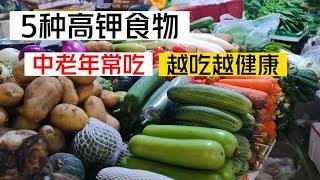 5种高钾食物

中老年常吃 越吃越健康